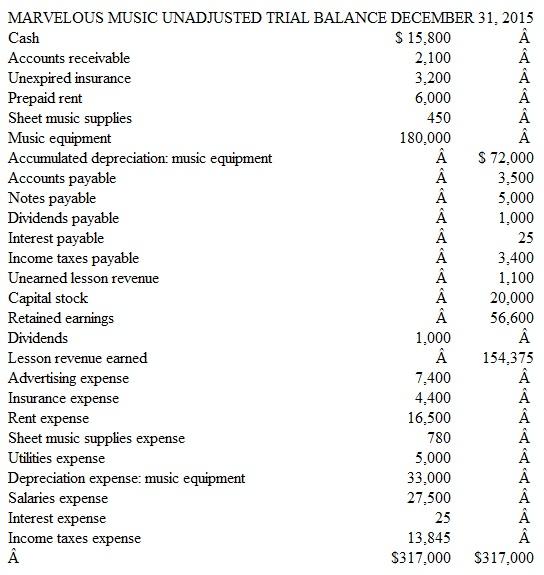 MARVELOUS MUSIC UNADJUSTED TRIAL BALANCE DECEMBER 31, 2015

| | | |
|---|---|---|
| Cash | \$ 15,800 | Â |
| Accounts receivable | 2,100 | Â |
| Unexpired insurance | 3,200 | Â |
| Prepaid rent | 6,000 | Â |
| Sheet music supplies | 450 | Â |
| Music equipment | 180,000 | Â |
| Accumulated depreciation: music equipment | Â | \$ 72,000 |
| Accounts payable | Â | 3,500 |
| Notes payable | Â | 5,000 |
| Dividends payable | Â | 1,000 |
| Interest payable | Â | 25 |
| Income taxes payable | Â | 3,400 |
| Unearned lesson revenue | Â | 1,100 |
| Capital stock | Â | 20,000 |
| Retained earnings | Â | 56,600 |
| Dividends | 1,000 | Â |
| Lesson revenue earned | Â | 154,375 |
| Advertising expense | 7,400 | Â |
| Insurance expense | 4,400 | Â |
| Rent expense | 16,500 | Â |
| Sheet music supplies expense | 780 | Â |
| Utilities expense | 5,000 | Â |
| Depreciation expense: music equipment | 33,000 | Â |
| Salaries expense | 27,500 | Â |
| Interest expense | 25 | Â |
| Income taxes expense | 13,845 | Â |
| Â | \$317,000 | \$317,000 |